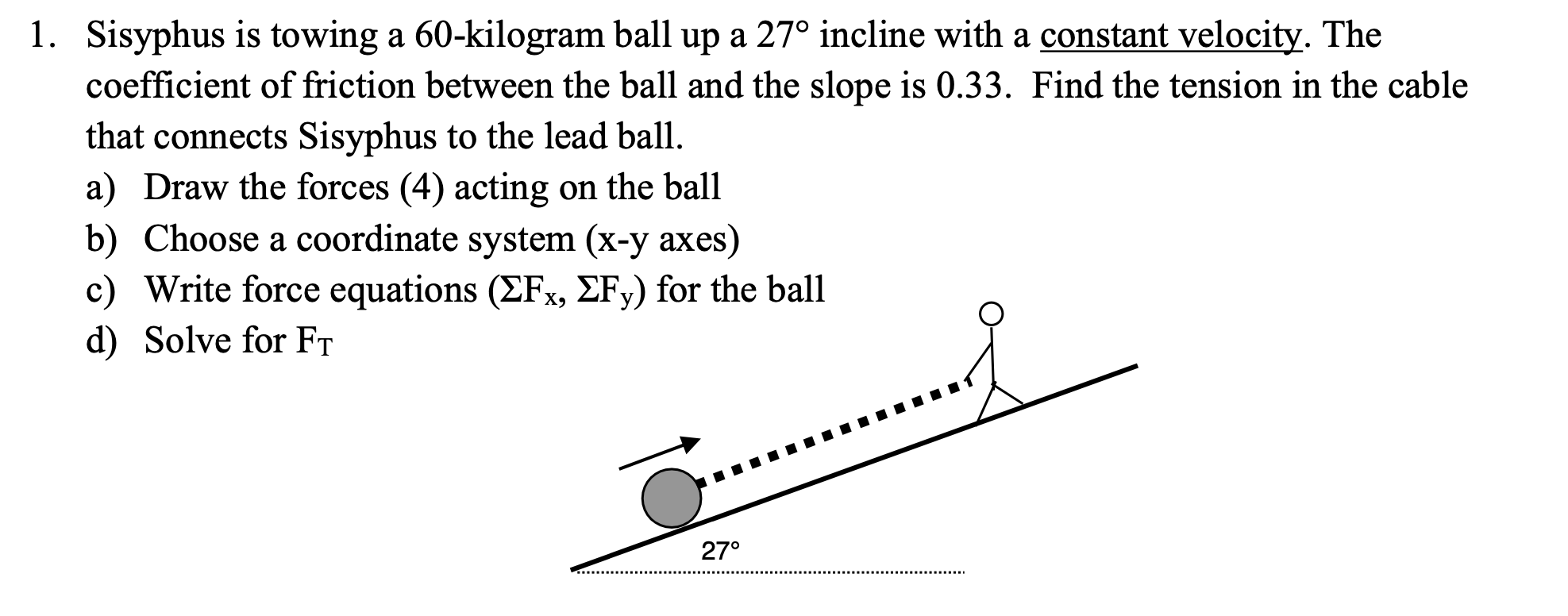 1. Sisyphus is towing a 60-kilogram ball up a 27° incline with a constant velocity. The coefficient of friction between the ball and the slope is 0.33. Find the tension in the cable that connects Sisyphus to the lead ball.

a) Draw the forces (4) acting on the ball
b) Choose a coordinate system (x-y axes)
c) Write force equations ($\Sigma F_x$, $\Sigma F_y$) for the ball
d) Solve for $F_T$

27°